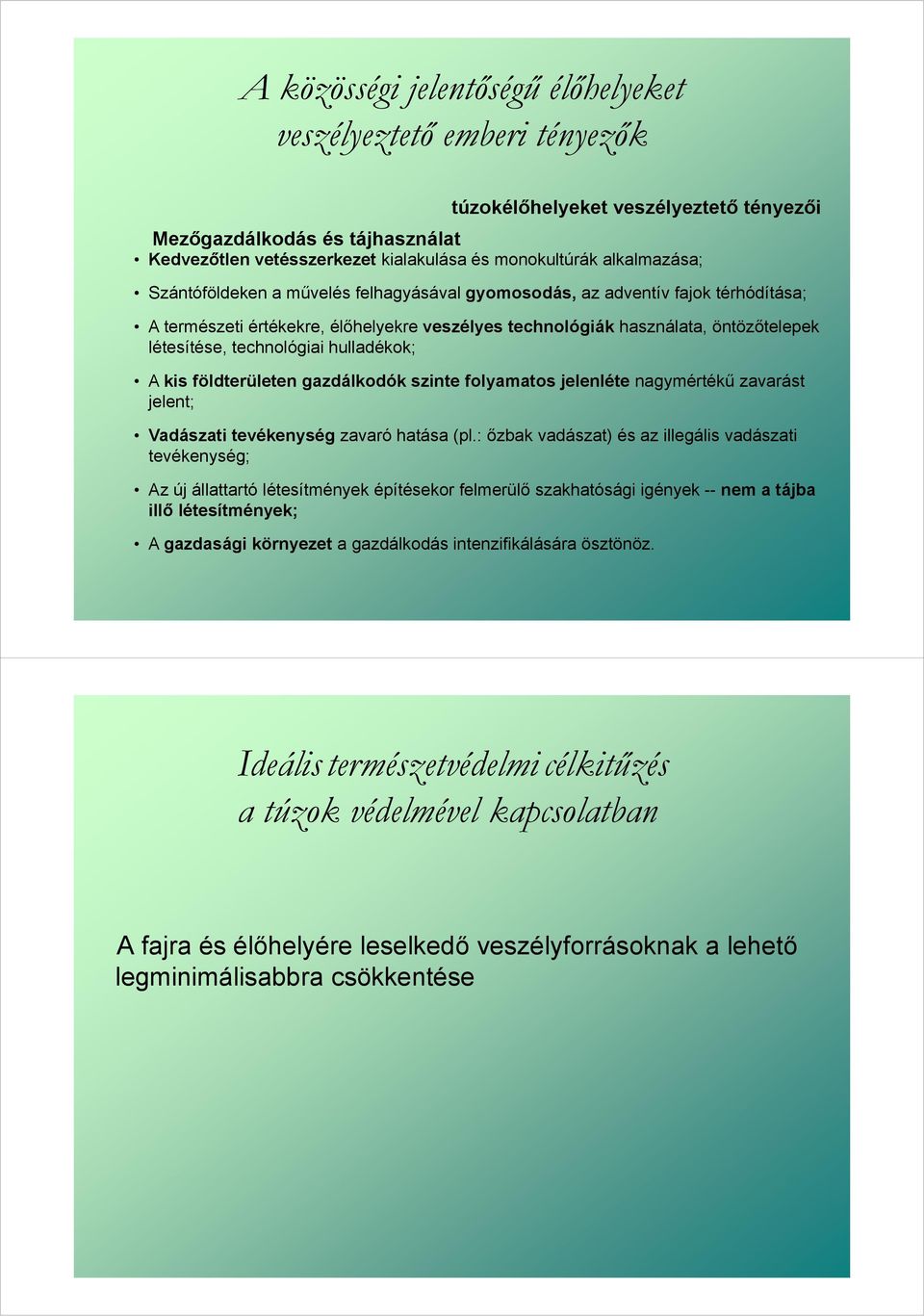 A közösségi jelentőségű élőhelyeket veszélyeztető emberi tényezők

túzokélőhelyeket veszélyeztető tényezői

Mezőgazdálkodás és tájhasználat

• Kedvezőtlen vetésszerkezet kialakulása és monokultúrák alkalmazása;

• Szántóföldeken a művelés felhagyásával gyomosodás, az adventív fajok térhódítása;

• A természeti értékekre, élőhelyekre veszélyes technológiák használata, öntözőtelepek létesítése, technológiai hulladékok;

• A kis földterületen gazdálkodók szinte folyamatos jelenléte nagymértékű zavarást jelent;

• Vadászati tevékenység zavaró hatása (pl.: őzbak vadászat) és az illegális vadászati tevékenység;

• Az új állattartó létesítmények építésekor felmerülő szakhatósági igények -- nem a tájba illő létesítmények;

• A gazdasági környezet a gazdálkodás intenzifikálására ösztönöz.

Ideális természetvédelmi célkitűzés a túzok védelmével kapcsolatban

A fajra és élőhelyére leselkedő veszélyforrásoknak a lehető legminimálisabbra csökkentése